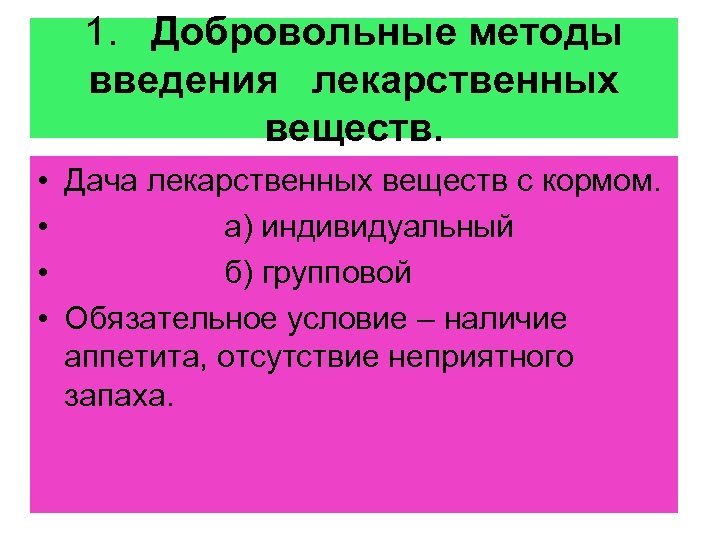 1. Добровольные методы введения лекарственных веществ.

• Дача лекарственных веществ с кормом.
• а) индивидуальный
• б) групповой
• Обязательное условие – наличие аппетита, отсутствие неприятного запаха.